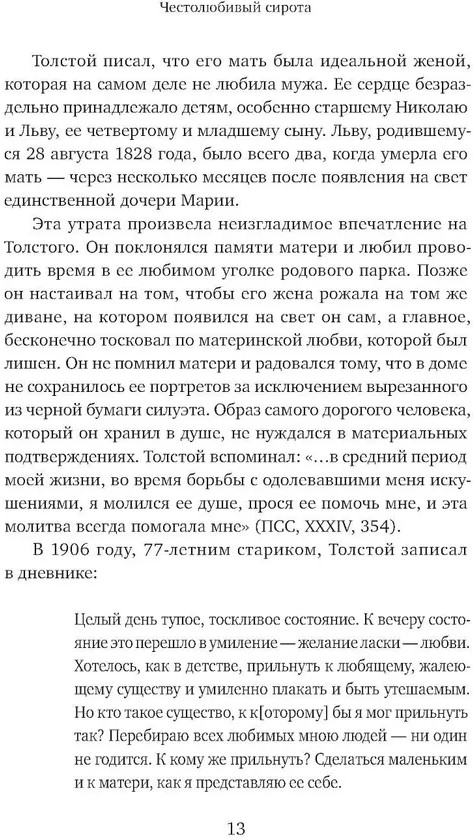 Честолюбивый сирота

Толстой писал, что его мать была идеальной женой, которая на самом деле не любила мужа. Ее сердце безраздельно принадлежало детям, особенно старшему Николаю и Льву, ее четвертому и младшему сыну. Льву, родившемуся 28 августа 1828 года, было всего два, когда умерла его мать — через несколько месяцев после появления на свет единственной дочери Марии.

Эта утрата произвела неизгладимое впечатление на Толстого. Он поклонялся памяти матери и любил проводить время в ее любимом уголке родового парка. Позже он настаивал на том, чтобы его жена рожала на том же диване, на котором появился на свет он сам, а главное, бесконечно тосковал по материнской любви, которой был лишен. Он не помнил матери и радовался тому, что в доме не сохранилось ее портретов за исключением вырезанного из черной бумаги силуэта. Образ самого дорогого человека, который он хранил в душе, не нуждался в материальных подтверждениях. Толстой вспоминал: «…в средний период моей жизни, во время борьбы с одолевавшими меня искушениями, я молился ее душе, прося ее помочь мне, и эта молитва всегда помогала мне» (ПСС, XXXIV, 354).

В 1906 году, 77-летним стариком, Толстой записал в дневнике:

Целый день тупое, тоскливое состояние. К вечеру состояние это перешло в умиление — желание ласки — любви. Хотелось, как в детстве, прильнуть к любящему, жалеющему существу и умиленно плакать и быть утешаемым. Но кто такое существо, к к[оторому] бы я мог прильнуть так? Перебираю всех любимых мною людей — ни один не годится. К кому же прильнуть? Сделаться маленьким и к матери, как я представляю ее себе.

13